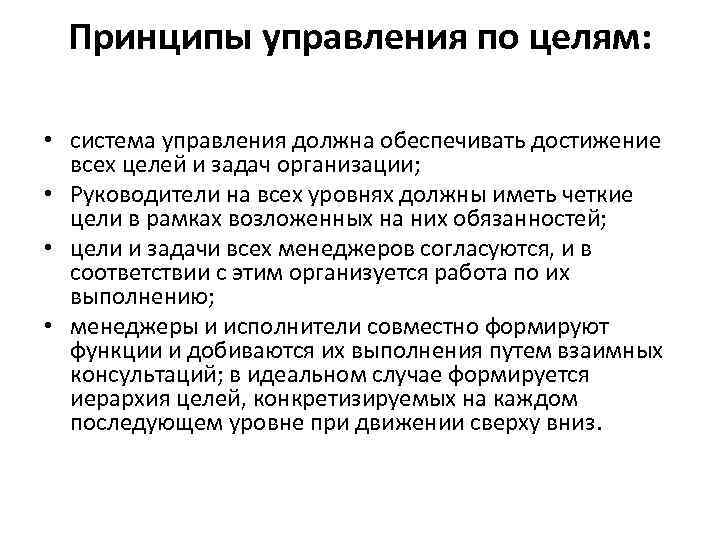 Принципы управления по целям:

• система управления должна обеспечивать достижение всех целей и задач организации;
• Руководители на всех уровнях должны иметь четкие цели в рамках возложенных на них обязанностей;
• цели и задачи всех менеджеров согласуются, и в соответствии с этим организуется работа по их выполнению;
• менеджеры и исполнители совместно формируют функции и добиваются их выполнения путем взаимных консультаций; в идеальном случае формируется иерархия целей, конкретизируемых на каждом последующем уровне при движении сверху вниз.